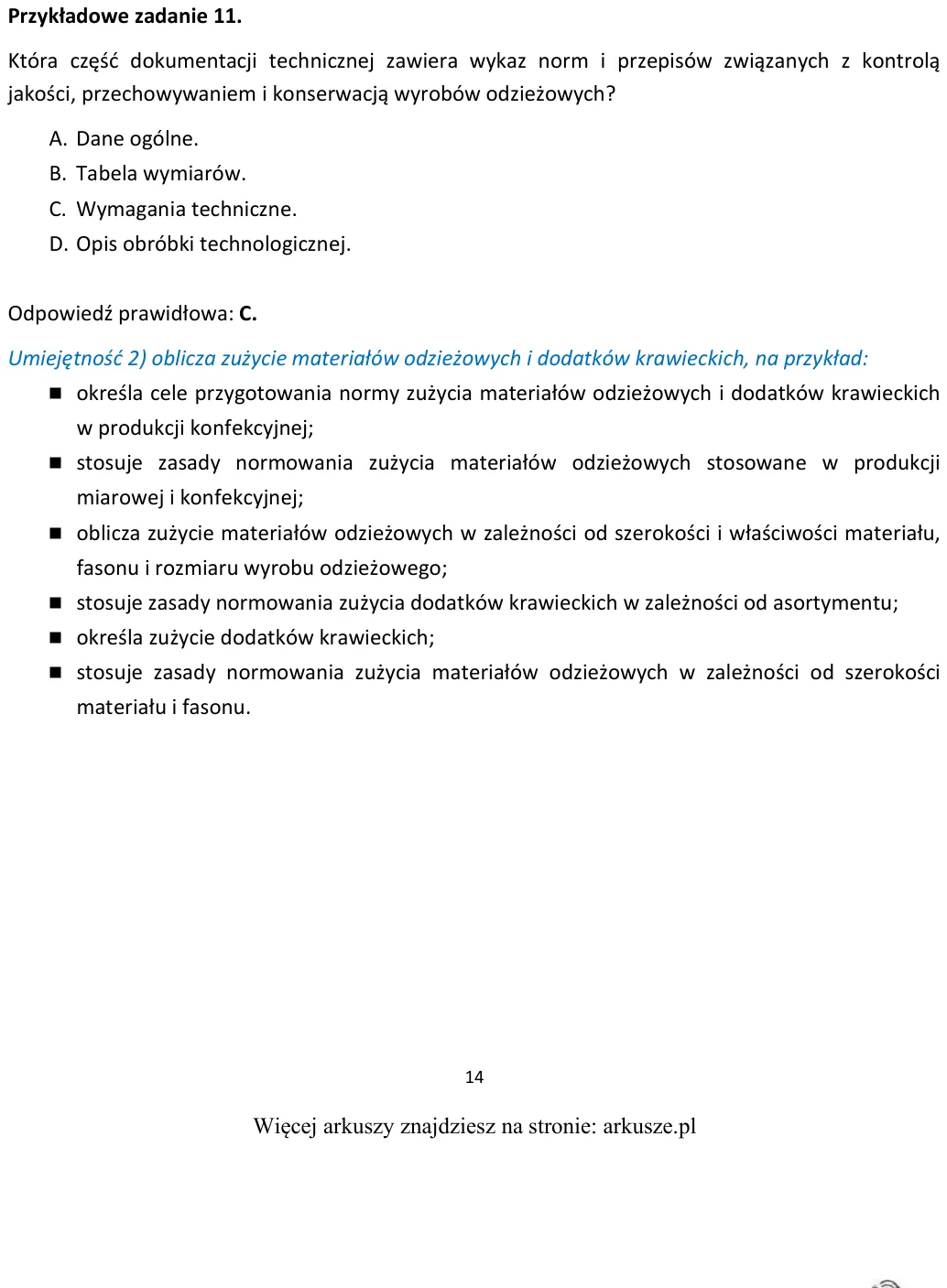 Przykładowe zadanie 11.

Która część dokumentacji technicznej zawiera wykaz norm i przepisów związanych z kontrolą jakości, przechowywaniem i konserwacją wyrobów odzieżowych?

A. Dane ogólne.
B. Tabela wymiarów.
C. Wymagania techniczne.
D. Opis obróbki technologicznej.

Odpowiedź prawidłowa: C.

Umiejętność 2) oblicza zużycie materiałów odzieżowych i dodatków krawieckich, na przykład:

• określa cele przygotowania normy zużycia materiałów odzieżowych i dodatków krawieckich w produkcji konfekcyjnej;
• stosuje zasady normowania zużycia materiałów odzieżowych stosowane w produkcji miarowej i konfekcyjnej;
• oblicza zużycie materiałów odzieżowych w zależności od szerokości i właściwości materiału, fasonu i rozmiaru wyrobu odzieżowego;
• stosuje zasady normowania zużycia dodatków krawieckich w zależności od asortymentu;
• określa zużycie dodatków krawieckich;
• stosuje zasady normowania zużycia materiałów odzieżowych w zależności od szerokości materiału i fasonu.

14

Więcej arkuszy znajdziesz na stronie: arkusze.pl